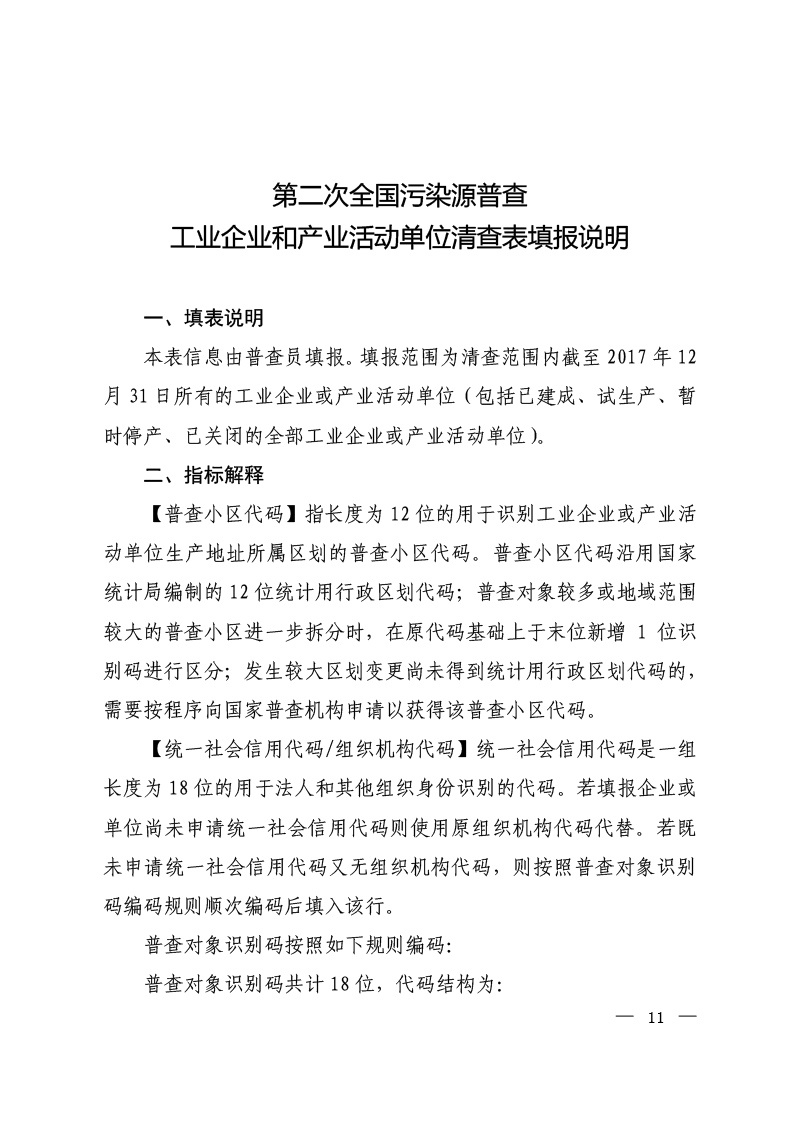 第二次全国污染源普查
工业企业和产业活动单位清查表填报说明

一、填表说明

本表信息由普查员填报。填报范围为清查范围内截至 2017 年 12 月 31 日所有的工业企业或产业活动单位（包括已建成、试生产、暂时停产、已关闭的全部工业企业或产业活动单位）。

二、指标解释

【普查小区代码】指长度为 12 位的用于识别工业企业或产业活动单位生产地址所属区划的普查小区代码。普查小区代码沿用国家统计局编制的 12 位统计用行政区划代码；普查对象较多或地域范围较大的普查小区进一步拆分时，在原代码基础上于末位新增 1 位识别码进行区分；发生较大区划变更尚未得到统计用行政区划代码的，需要按程序向国家普查机构申请以获得该普查小区代码。

【统一社会信用代码/组织机构代码】统一社会信用代码是一组长度为 18 位的用于法人和其他组织身份识别的代码。若填报企业或单位尚未申请统一社会信用代码则使用原组织机构代码代替。若既未申请统一社会信用代码又无组织机构代码，则按照普查对象识别码编码规则顺次编码后填入该行。

普查对象识别码按照如下规则编码:

普查对象识别码共计 18 位，代码结构为:

— 11 —